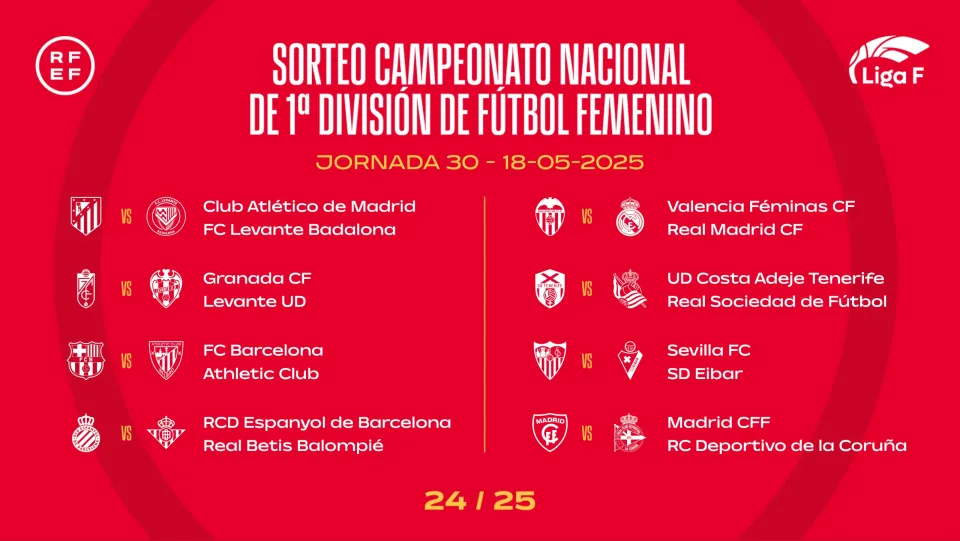 RFEF

SORTEO CAMPEONATO NACIONAL DE 1ª DIVISIÓN DE FÚTBOL FEMENINO

Liga F

JORNADA 30 - 18-05-2025

VS
Club Atlético de Madrid
FC Levante Badalona

VS
Granada CF
Levante UD

VS
FC Barcelona
Athletic Club

VS
RCD Espanyol de Barcelona
Real Betis Balompié

VS
Valencia Féminas CF
Real Madrid CF

VS
UD Costa Adeje Tenerife
Real Sociedad de Fútbol

VS
Sevilla FC
SD Eibar

VS
Madrid CFF
RC Deportivo de la Coruña

24 / 25